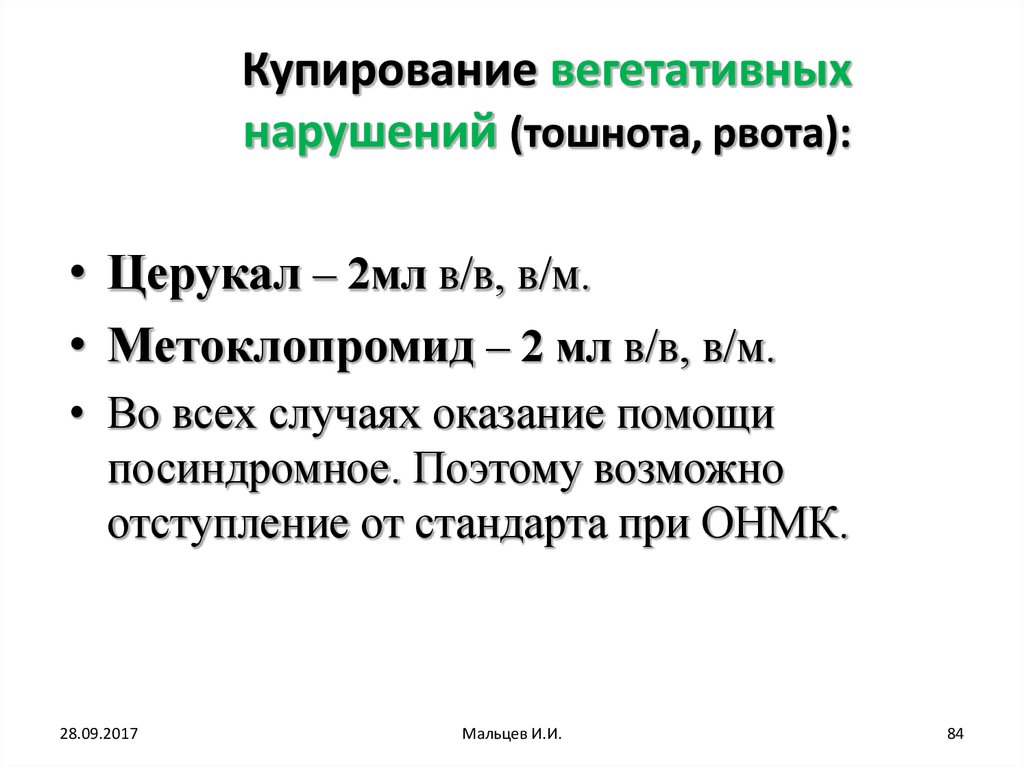 Купирование вегетативных нарушений (тошнота, рвота):

• Церукал – 2мл в/в, в/м.
• Метоклопромид – 2 мл в/в, в/м.
• Во всех случаях оказание помощи посиндромное. Поэтому возможно отступление от стандарта при ОНМК.

28.09.2017

Мальцев И.И.

84